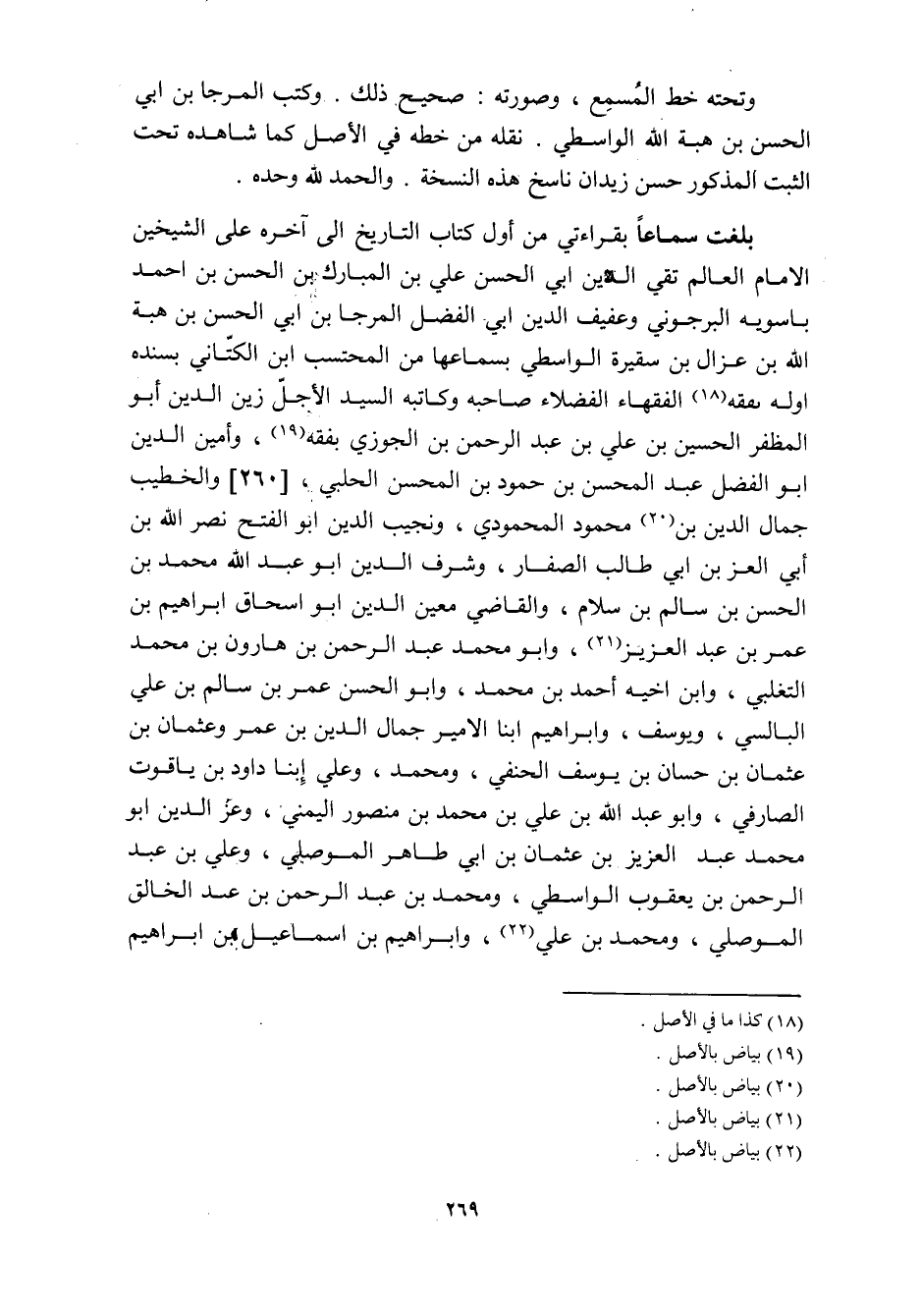 وتحته خط المُسمِع ، وصورته : صحيح ذلك . وكتب المرجا بن ابي الحسن بن هبة الله الواسطي . نقله من خطه في الأصل كما شاهده تحت الثبت المذكور حسن زيدان ناسخ هذه النسخة . والحمد لله وحده .

بلغت سماعاً بقراءتي من أول كتاب التاريخ الى آخره على الشيخين الامام العالم تقي الدين ابي الحسن علي بن المبارك بن الحسن بن احمد باسويه البرجوني وعفيف الدين ابي الفضل المرجا بن ابي الحسن بن هبة الله بن عزال بن سقيرة الواسطي بسماعها من المحتسب ابن الكتّاني بسنده اوله بفقه$^{(١٨)}$ الفقهاء الفضلاء صاحبه وكاتبه السيد الأجلّ زين الدين أبو المظفر الحسين بن علي بن عبد الرحمن بن الجوزي بفقه$^{(١٩)}$ ، وأمين الدين ابو الفضل عبد المحسن بن حمود بن المحسن الحلبي ، [٢٦٠] والخطيب جمال الدين بن$^{(٢٠)}$ محمود المحمودي ، ونجيب الدين ابو الفتح نصر الله بن أبي العز بن ابي طالب الصفار ، وشرف الدين ابو عبد الله محمد بن الحسن بن سالم بن سلام ، والقاضي معين الدين ابو اسحاق ابراهيم بن عمر بن عبد العزيز$^{(٢١)}$ ، وابو محمد عبد الرحمن بن هارون بن محمد التغلبي ، وابن اخيه أحمد بن محمد ، وابو الحسن عمر بن سالم بن علي البالسي ، ويوسف ، وابراهيم ابنا الامير جمال الدين بن عمر وعثمان بن عثمان بن حسان بن يوسف الحنفي ، ومحمد ، وعلي إبنا داود بن ياقوت الصارفي ، وابو عبد الله بن علي بن محمد بن منصور اليمني ، وعزّ الدين ابو محمد عبد العزيز بن عثمان بن ابي طاهر الموصلي ، وعلي بن عبد الرحمن بن يعقوب الواسطي ، ومحمد بن عبد الرحمن بن عبد الخالق الموصلي ، ومحمد بن علي$^{(٢٢)}$ ، وابراهيم بن اسماعيل بن ابراهيم

(١٨) كذا ما في الأصل .
(١٩) بياض بالأصل .
(٢٠) بياض بالأصل .
(٢١) بياض بالأصل .
(٢٢) بياض بالأصل .

٢٦٩